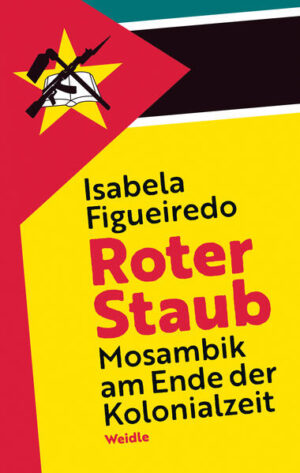 Isabela Figueiredo

Roter Staub

Mosambik am Ende der Kolonialzeit

Weidle